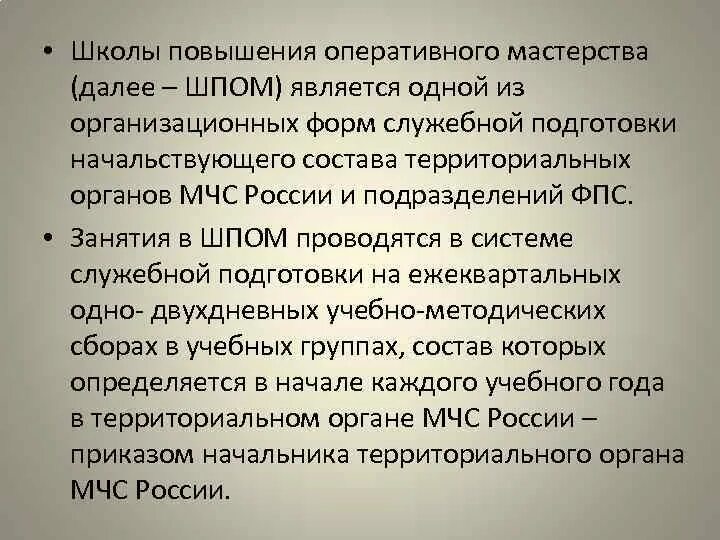 • Школы повышения оперативного мастерства (далее – ШПОМ) является одной из организационных форм служебной подготовки начальствующего состава территориальных органов МЧС России и подразделений ФПС.

• Занятия в ШПОМ проводятся в системе служебной подготовки на ежеквартальных одно- двухдневных учебно-методических сборах в учебных группах, состав которых определяется в начале каждого учебного года в территориальном органе МЧС России – приказом начальника территориального органа МЧС России.